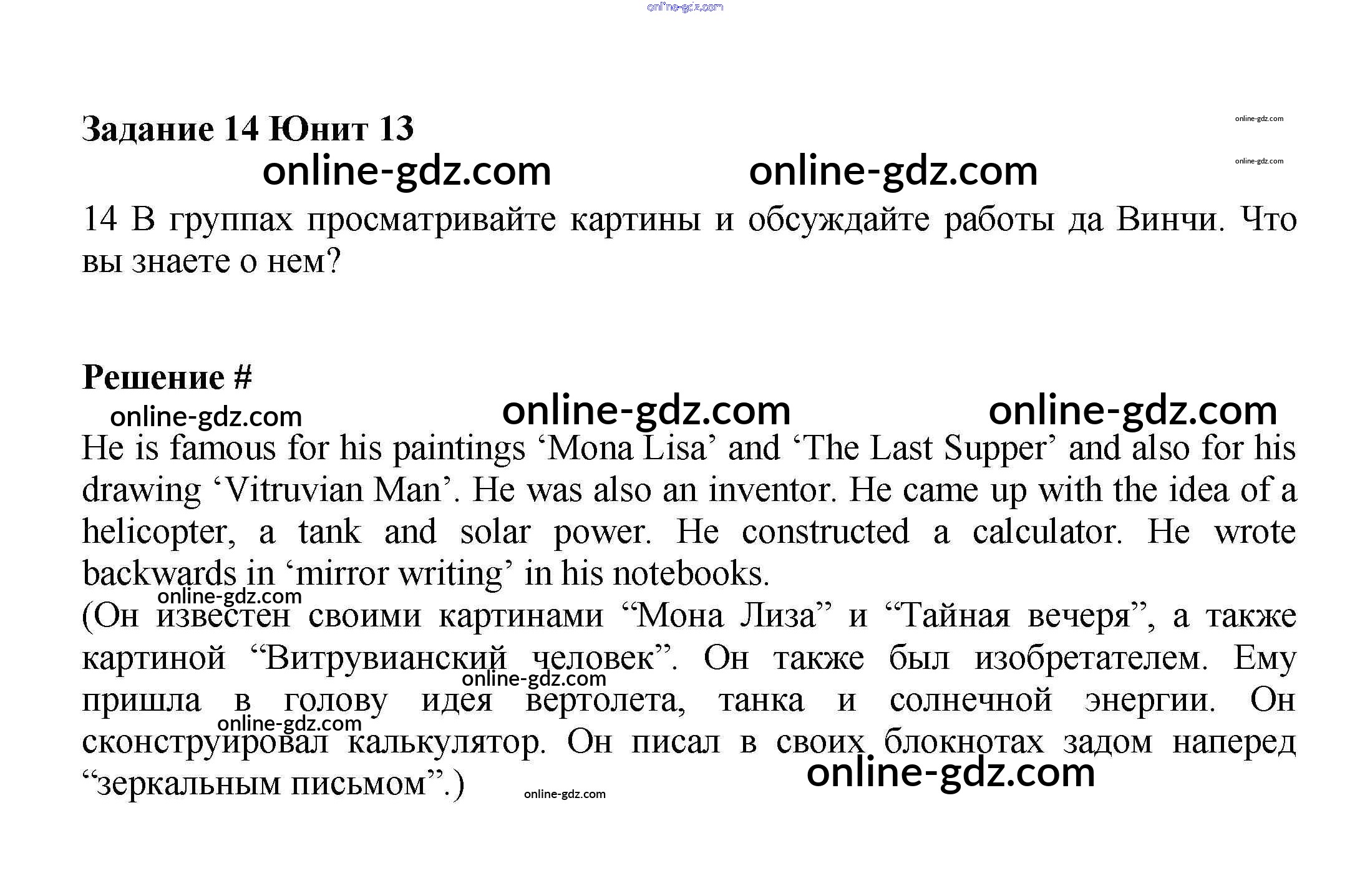 online-gdz.com

Задание 14 Юнит 13

online-gdz.com
online-gdz.com online-gdz.com
online-gdz.com

14 В группах просматривайте картины и обсуждайте работы да Винчи. Что вы знаете о нем?

Решение #

online-gdz.com online-gdz.com online-gdz.com

He is famous for his paintings ‘Mona Lisa’ and ‘The Last Supper’ and also for his drawing ‘Vitruvian Man’. He was also an inventor. He came up with the idea of a helicopter, a tank and solar power. He constructed a calculator. He wrote backwards in ‘mirror writing’ in his notebooks.

online-gdz.com

(Он известен своими картинами “Мона Лиза” и “Тайная вечеря”, а также картиной “Витрувианский человек”. Он также был изобретателем. Ему пришла в голову идея вертолета, танка и солнечной энергии. Он сконструировал калькулятор. Он писал в своих блокнотах задом наперед “зеркальным письмом”.)

online-gdz.com
online-gdz.com
online-gdz.com
online-gdz.com